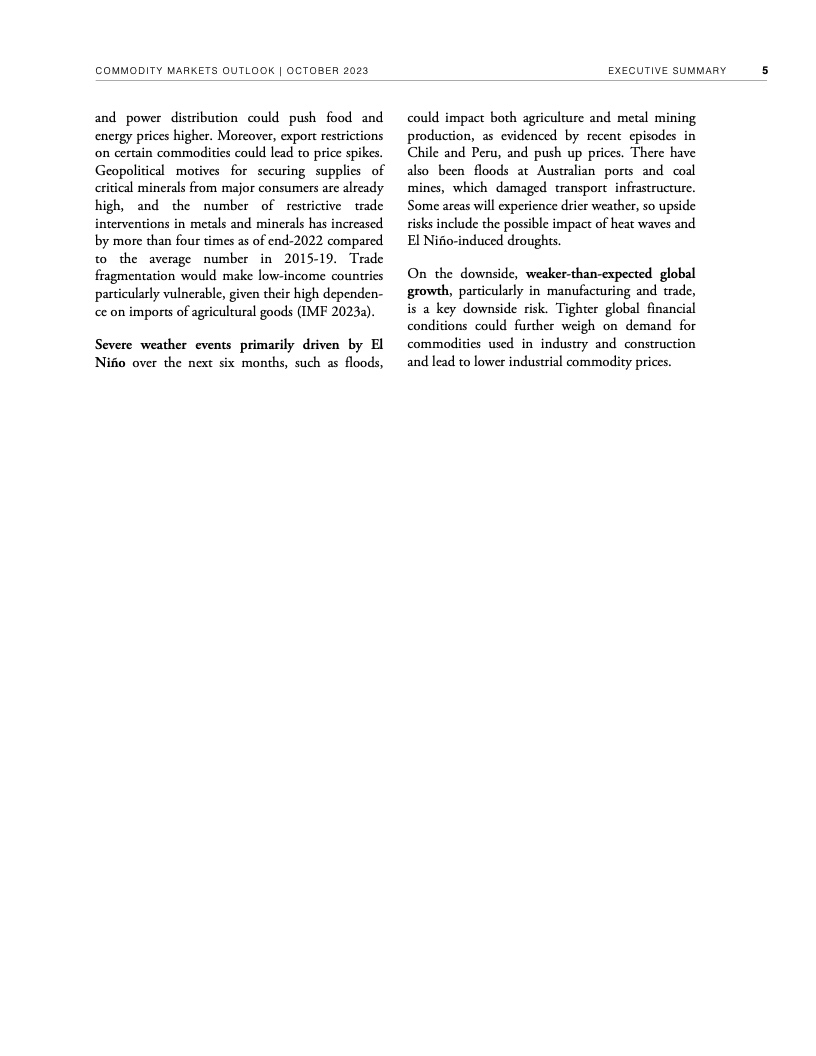 COMMODITY MARKETS OUTLOOK | OCTOBER 2023 EXECUTIVE SUMMARY 5

and power distribution could push food and energy prices higher. Moreover, export restrictions on certain commodities could lead to price spikes. Geopolitical motives for securing supplies of critical minerals from major consumers are already high, and the number of restrictive trade interventions in metals and minerals has increased by more than four times as of end-2022 compared to the average number in 2015-19. Trade fragmentation would make low-income countries particularly vulnerable, given their high dependence on imports of agricultural goods (IMF 2023a).

Severe weather events primarily driven by El Niño over the next six months, such as floods, could impact both agriculture and metal mining production, as evidenced by recent episodes in Chile and Peru, and push up prices. There have also been floods at Australian ports and coal mines, which damaged transport infrastructure. Some areas will experience drier weather, so upside risks include the possible impact of heat waves and El Niño-induced droughts.

On the downside, weaker-than-expected global growth, particularly in manufacturing and trade, is a key downside risk. Tighter global financial conditions could further weigh on demand for commodities used in industry and construction and lead to lower industrial commodity prices.